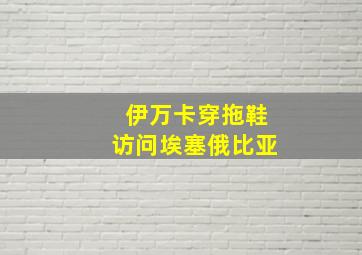 伊万卡穿拖鞋
访问埃塞俄比亚